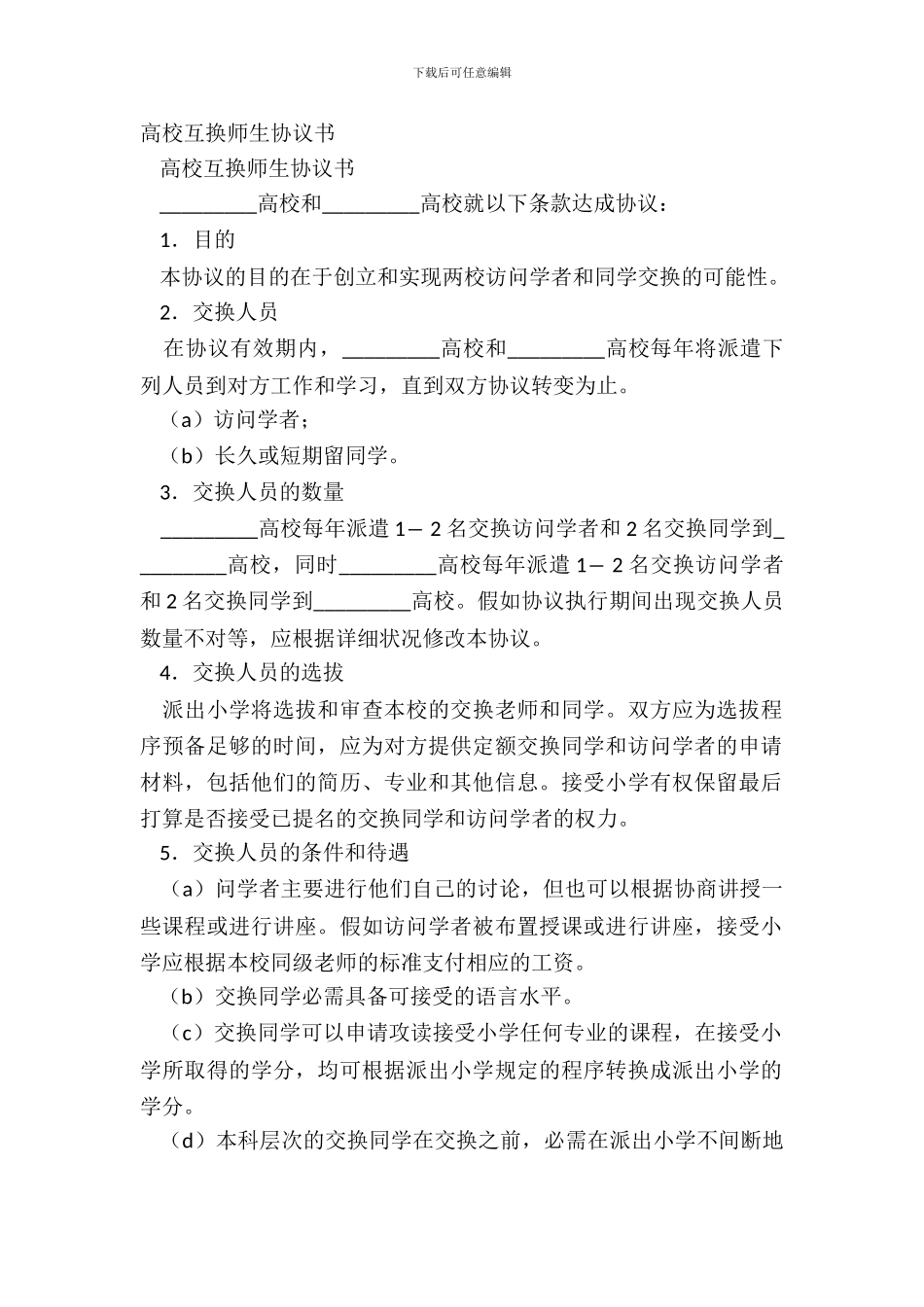 下载后可任意编辑

高校互换师生协议书

高校互换师生协议书

_________高校和_________高校就以下条款达成协议：

1．目的

本协议的目的在于创立和实现两校访问学者和同学交换的可能性。

2．交换人员

在协议有效期内，_________高校和_________高校每年将派遣下列人员到对方工作和学习，直到双方协议转变为止。

（a）访问学者；

（b）长久或短期留同学。

3．交换人员的数量

_________高校每年派遣 1－ 2 名交换访问学者和 2 名交换同学到_________高校，同时_________高校每年派遣 1－ 2 名交换访问学者和 2 名交换同学到_________高校。假如协议执行期间出现交换人员数量不对等，应根据详细状况修改本协议。

4．交换人员的选拔

派出小学将选拔和审查本校的交换老师和同学。双方应为选拔程序预备足够的时间，应为对方提供定额交换同学和访问学者的申请材料，包括他们的简历、专业和其他信息。接受小学有权保留最后打算是否接受已提名的交换同学和访问学者的权力。

5．交换人员的条件和待遇

（a）问学者主要进行他们自己的讨论，但也可以根据协商讲授一些课程或进行讲座。假如访问学者被布置授课或进行讲座，接受小学应根据本校同级老师的标准支付相应的工资。

（b）交换同学必需具备可接受的语言水平。

（c）交换同学可以申请攻读接受小学任何专业的课程，在接受小学所取得的学分，均可根据派出小学规定的程序转换成派出小学的学分。

（d）本科层次的交换同学在交换之前，必需在派出小学不间断地